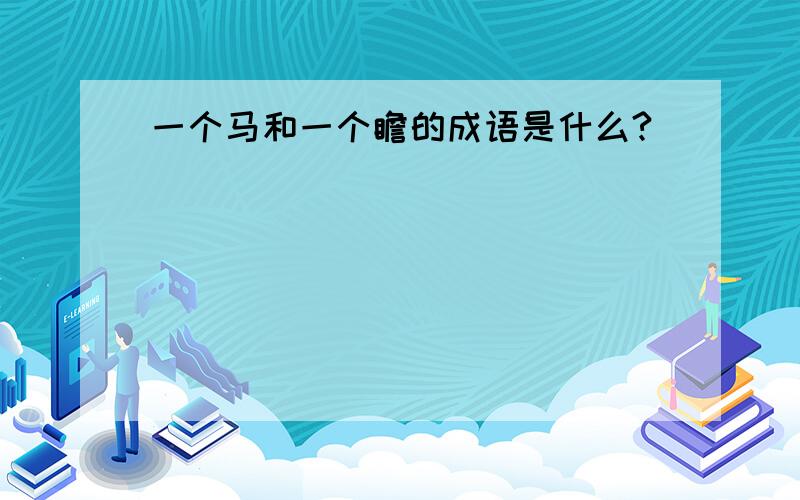 一个马和一个瞻的成语是什么?

E-LEARNING